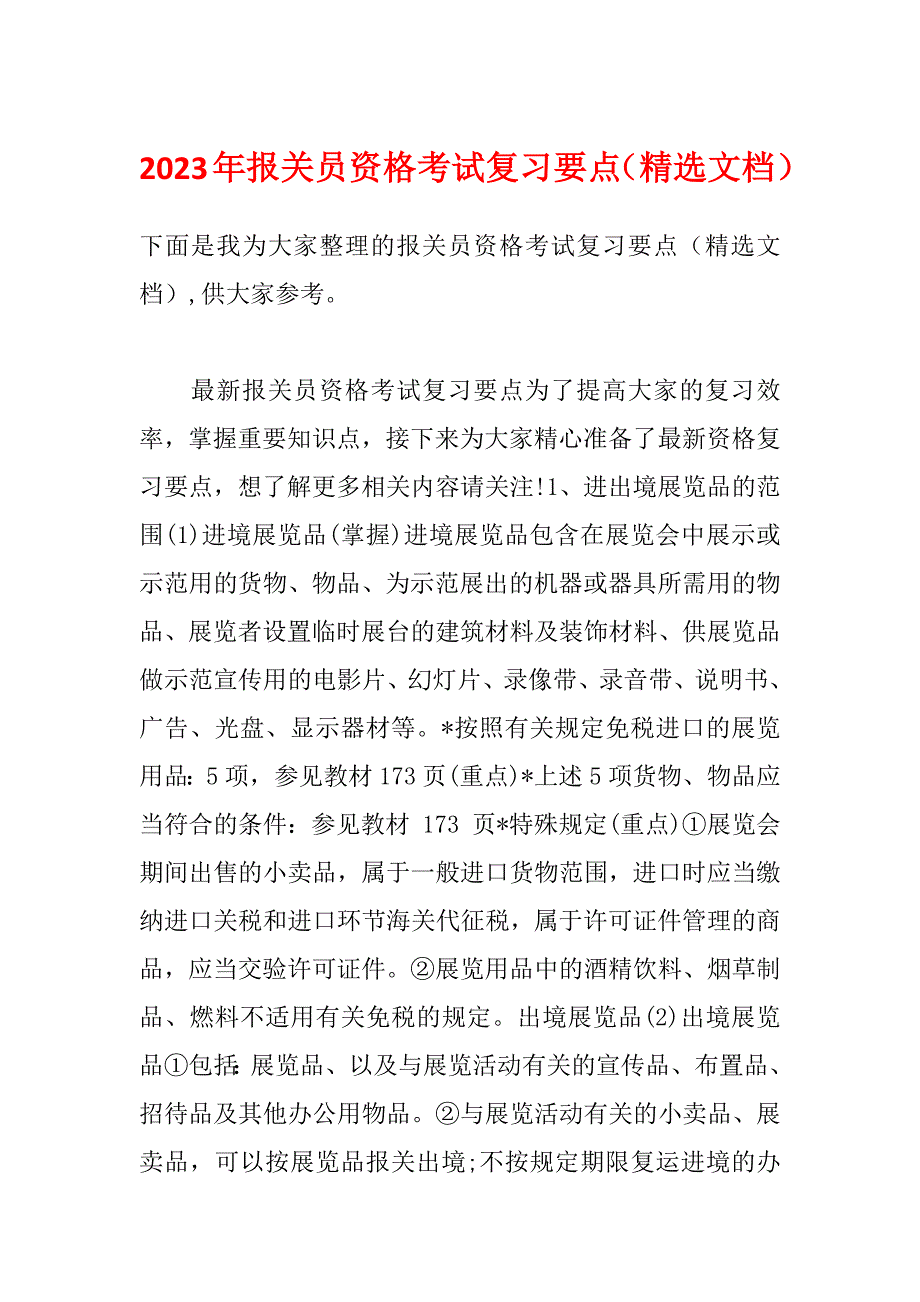 2023年报关员资格考试复习要点（精选文档）

下面是我为大家整理的报关员资格考试复习要点（精选文档），供大家参考。

最新报关员资格考试复习要点为了提高大家的复习效率，掌握重要知识点，接下来为大家精心准备了最新资格复习要点，想了解更多相关内容请关注!1、进出境展览品的范围(1)进境展览品(掌握)进境展览品包含在展览会中展示或示范用的货物、物品、为示范展出的机器或器具所需用的物品、展览者设置临时展台的建筑材料及装饰材料、供展览品做示范宣传用的电影片、幻灯片、录像带、录音带、说明书、广告、光盘、显示器材等。*按照有关规定免税进口的展览用品：5项，参见教材173页(重点)*上述5项货物、物品应当符合的条件：参见教材 173 页*特殊规定(重点)①展览会期间出售的小卖品，属于一般进口货物范围，进口时应当缴纳进口关税和进口环节海关代征税，属于许可证件管理的商品，应当交验许可证件。②展览用品中的酒精饮料、烟草制品、燃料不适用有关免税的规定。出境展览品(2)出境展览品①包括：展览品、以及与展览活动有关的宣传品、布置品、招待品及其他办公用物品。②与展览活动有关的小卖品、展卖品，可以按展览品报关出境;不按规定期限复运进境的办